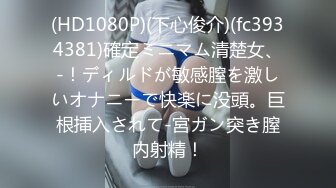 (HD1080P)(下心俊介)(fc3934381)確定ミニマム清楚女、-！ディルドが敏感膣を激しいオナニーで快楽に没頭。巨根挿入されて-宮ガン突き膣内射精！